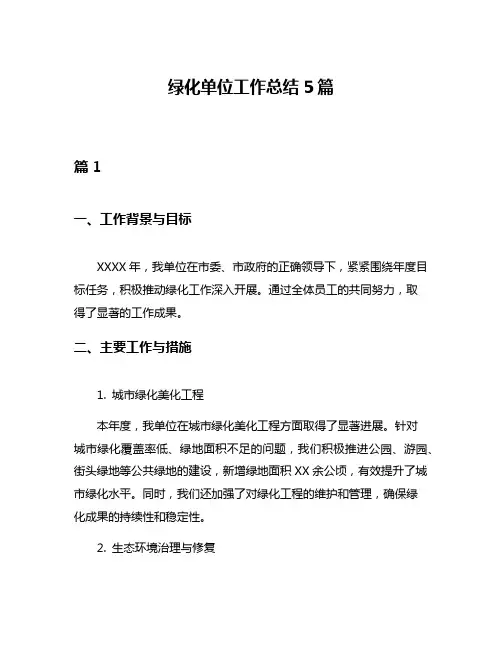 绿化单位工作总结 5 篇

篇 1

一、工作背景与目标

XXXX 年，我单位在市委、市政府的正确领导下，紧紧围绕年度目标任务，积极推动绿化工作深入开展。通过全体员工的共同努力，取得了显著的工作成果。

二、主要工作与措施

1. 城市绿化美化工程

本年度，我单位在城市绿化美化工程方面取得了显著进展。针对城市绿化覆盖率低、绿地面积不足的问题，我们积极推进公园、游园、街头绿地等公共绿地的建设，新增绿地面积 XX 余公顷，有效提升了城市绿化水平。同时，我们还加强了对绿化工程的维护和管理，确保绿化成果的持续性和稳定性。

2. 生态环境治理与修复